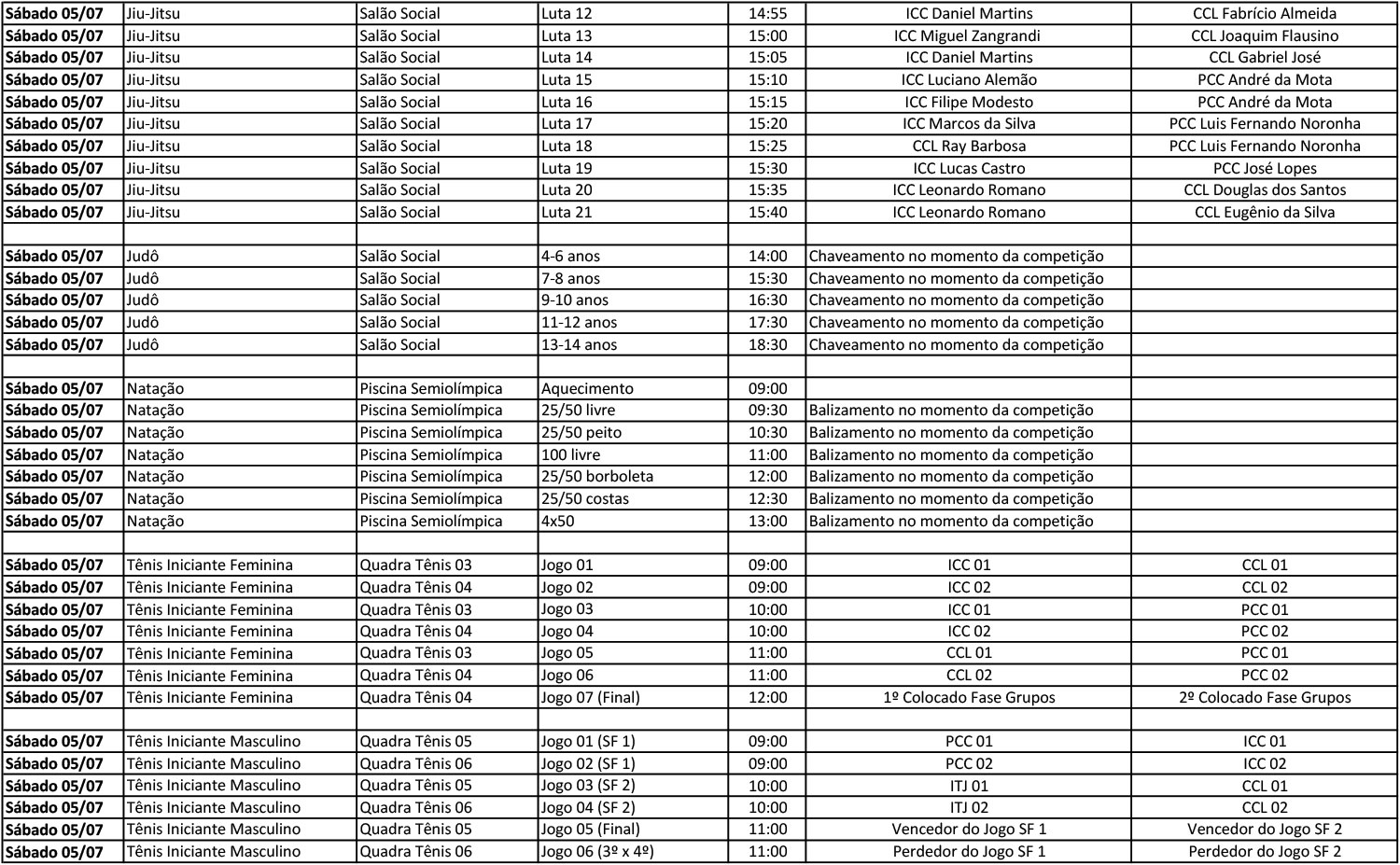 | | | | | | | |
|---|---|---|---|---|---|---|
| Sábado 05/07 | Jiu-Jitsu | Salão Social | Luta 12 | 14:55 | ICC Daniel Martins | CCL Fabrício Almeida |
| Sábado 05/07 | Jiu-Jitsu | Salão Social | Luta 13 | 15:00 | ICC Miguel Zangrandi | CCL Joaquim Flausino |
| Sábado 05/07 | Jiu-Jitsu | Salão Social | Luta 14 | 15:05 | ICC Daniel Martins | CCL Gabriel José |
| Sábado 05/07 | Jiu-Jitsu | Salão Social | Luta 15 | 15:10 | ICC Luciano Alemão | PCC André da Mota |
| Sábado 05/07 | Jiu-Jitsu | Salão Social | Luta 16 | 15:15 | ICC Filipe Modesto | PCC André da Mota |
| Sábado 05/07 | Jiu-Jitsu | Salão Social | Luta 17 | 15:20 | ICC Marcos da Silva | PCC Luis Fernando Noronha |
| Sábado 05/07 | Jiu-Jitsu | Salão Social | Luta 18 | 15:25 | CCL Ray Barbosa | PCC Luis Fernando Noronha |
| Sábado 05/07 | Jiu-Jitsu | Salão Social | Luta 19 | 15:30 | ICC Lucas Castro | PCC José Lopes |
| Sábado 05/07 | Jiu-Jitsu | Salão Social | Luta 20 | 15:35 | ICC Leonardo Romano | CCL Douglas dos Santos |
| Sábado 05/07 | Jiu-Jitsu | Salão Social | Luta 21 | 15:40 | ICC Leonardo Romano | CCL Eugênio da Silva |
| | | | | | | |
| Sábado 05/07 | Judô | Salão Social | 4-6 anos | 14:00 | Chaveamento no momento da competição | |
| Sábado 05/07 | Judô | Salão Social | 7-8 anos | 15:30 | Chaveamento no momento da competição | |
| Sábado 05/07 | Judô | Salão Social | 9-10 anos | 16:30 | Chaveamento no momento da competição | |
| Sábado 05/07 | Judô | Salão Social | 11-12 anos | 17:30 | Chaveamento no momento da competição | |
| Sábado 05/07 | Judô | Salão Social | 13-14 anos | 18:30 | Chaveamento no momento da competição | |
| | | | | | | |
| Sábado 05/07 | Natação | Piscina Semiolímpica | Aquecimento | 09:00 | | |
| Sábado 05/07 | Natação | Piscina Semiolímpica | 25/50 livre | 09:30 | Balizamento no momento da competição | |
| Sábado 05/07 | Natação | Piscina Semiolímpica | 25/50 peito | 10:30 | Balizamento no momento da competição | |
| Sábado 05/07 | Natação | Piscina Semiolímpica | 100 livre | 11:00 | Balizamento no momento da competição | |
| Sábado 05/07 | Natação | Piscina Semiolímpica | 25/50 borboleta | 12:00 | Balizamento no momento da competição | |
| Sábado 05/07 | Natação | Piscina Semiolímpica | 25/50 costas | 12:30 | Balizamento no momento da competição | |
| Sábado 05/07 | Natação | Piscina Semiolímpica | 4x50 | 13:00 | Balizamento no momento da competição | |
| | | | | | | |
| Sábado 05/07 | Tênis Iniciante Feminina | Quadra Tênis 03 | Jogo 01 | 09:00 | ICC 01 | CCL 01 |
| Sábado 05/07 | Tênis Iniciante Feminina | Quadra Tênis 04 | Jogo 02 | 09:00 | ICC 02 | CCL 02 |
| Sábado 05/07 | Tênis Iniciante Feminina | Quadra Tênis 03 | Jogo 03 | 10:00 | ICC 01 | PCC 01 |
| Sábado 05/07 | Tênis Iniciante Feminina | Quadra Tênis 04 | Jogo 04 | 10:00 | ICC 02 | PCC 02 |
| Sábado 05/07 | Tênis Iniciante Feminina | Quadra Tênis 03 | Jogo 05 | 11:00 | CCL 01 | PCC 01 |
| Sábado 05/07 | Tênis Iniciante Feminina | Quadra Tênis 04 | Jogo 06 | 11:00 | CCL 02 | PCC 02 |
| Sábado 05/07 | Tênis Iniciante Feminina | Quadra Tênis 04 | Jogo 07 (Final) | 12:00 | 1º Colocado Fase Grupos | 2º Colocado Fase Grupos |
| | | | | | | |
| Sábado 05/07 | Tênis Iniciante Masculino | Quadra Tênis 05 | Jogo 01 (SF 1) | 09:00 | PCC 01 | ICC 01 |
| Sábado 05/07 | Tênis Iniciante Masculino | Quadra Tênis 06 | Jogo 02 (SF 1) | 09:00 | PCC 02 | ICC 02 |
| Sábado 05/07 | Tênis Iniciante Masculino | Quadra Tênis 05 | Jogo 03 (SF 2) | 10:00 | ITJ 01 | CCL 01 |
| Sábado 05/07 | Tênis Iniciante Masculino | Quadra Tênis 06 | Jogo 04 (SF 2) | 10:00 | ITJ 02 | CCL 02 |
| Sábado 05/07 | Tênis Iniciante Masculino | Quadra Tênis 05 | Jogo 05 (Final) | 11:00 | Vencedor do Jogo SF 1 | Vencedor do Jogo SF 2 |
| Sábado 05/07 | Tênis Iniciante Masculino | Quadra Tênis 06 | Jogo 06 (3º x 4º) | 11:00 | Perdedor do Jogo SF 1 | Perdedor do Jogo SF 2 |